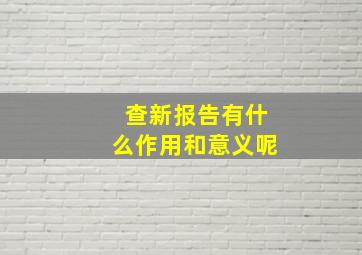 查新报告有什么作用和意义呢